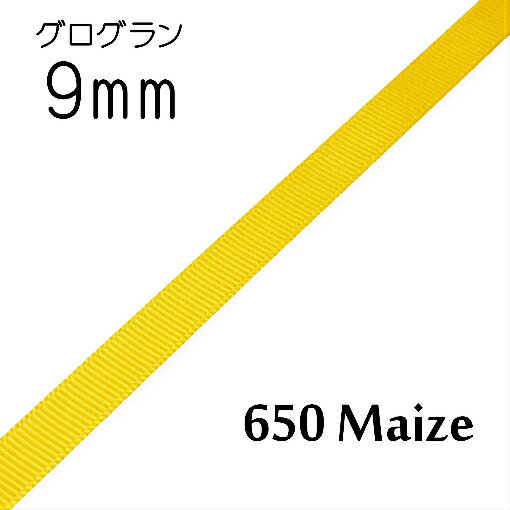 グログラン
9mm

650 Maize